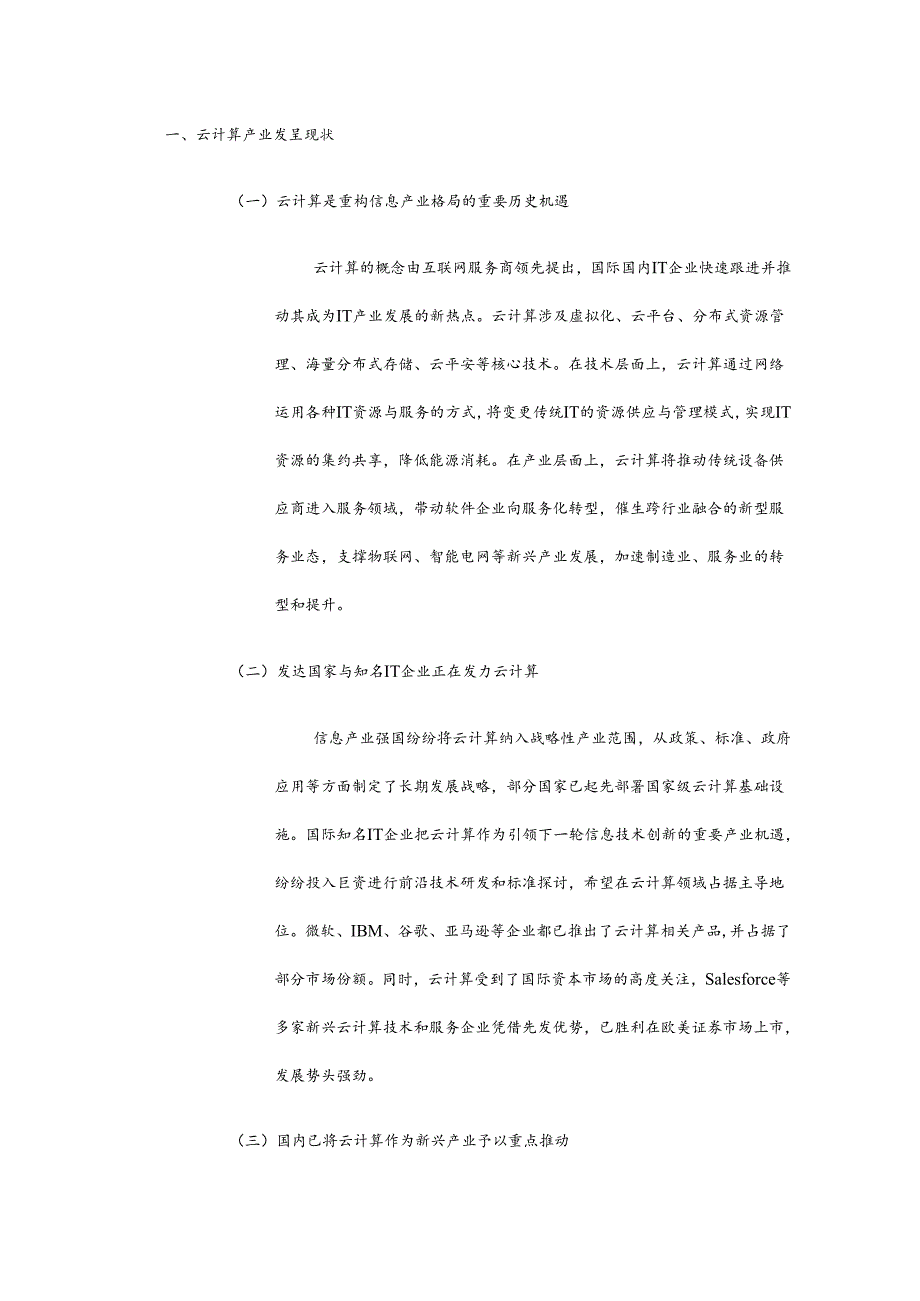 一、云计算产业发呈现状

（一）云计算是重构信息产业格局的重要历史机遇

云计算的概念由互联网服务商领先提出，国际国内IT企业快速跟进并推动其成为IT产业发展的新热点。云计算涉及虚拟化、云平台、分布式资源管理、海量分布式存储、云平安等核心技术。在技术层面上，云计算通过网络运用各种IT资源与服务的方式，将变更传统IT的资源供应与管理模式，实现IT资源的集约共享，降低能源消耗。在产业层面上，云计算将推动传统设备供应商进入服务领域，带动软件企业向服务化转型，催生跨行业融合的新型服务业态，支撑物联网、智能电网等新兴产业发展，加速制造业、服务业的转型和提升。

（二）发达国家与知名IT企业正在发力云计算

信息产业强国纷纷将云计算纳入战略性产业范围，从政策、标准、政府应用等方面制定了长期发展战略，部分国家已起先部署国家级云计算基础设施。国际知名IT企业把云计算作为引领下一轮信息技术创新的重要产业机遇，纷纷投入巨资进行前沿技术研发和标准探讨，希望在云计算领域占据主导地位。微软、IBM、谷歌、亚马逊等企业都已推出了云计算相关产品，并占据了部分市场份额。同时，云计算受到了国际资本市场的高度关注，Salesforce等多家新兴云计算技术和服务企业凭借先发优势，已胜利在欧美证券市场上市，发展势头强劲。

（三）国内已将云计算作为新兴产业予以重点推动